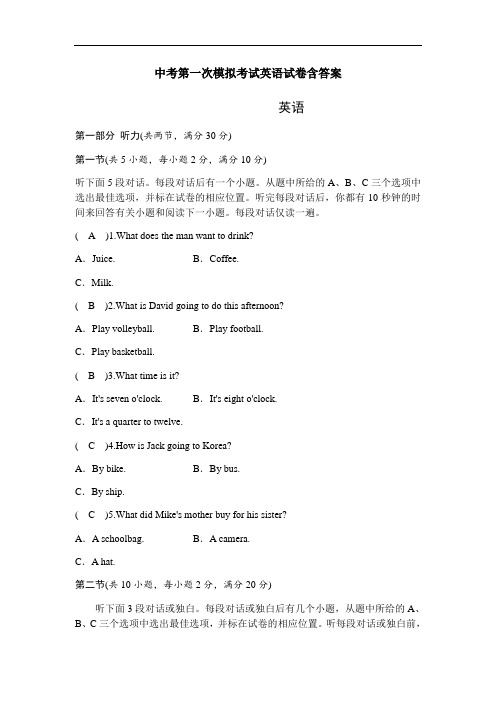 中考第一次模拟考试英语试卷含答案

英语

第一部分 听力(共两节，满分 30 分)

第一节(共 5 小题，每小题 2 分，满分 10 分)

听下面 5 段对话。每段对话后有一个小题。从题中所给的 A、B、C 三个选项中选出最佳选项，并标在试卷的相应位置。听完每段对话后，你都有 10 秒钟的时间来回答有关小题和阅读下一小题。每段对话仅读一遍。

( A )1.What does the man want to drink?

A. Juice.　　B. Coffee.

C. Milk.

( B )2.What is David going to do this afternoon?

A. Play volleyball.　　B. Play football.

C. Play basketball.

( B )3.What time is it?

A. It's seven o'clock.　　B. It's eight o'clock.

C. It's a quarter to twelve.

( C )4.How is Jack going to Korea?

A. By bike.　　B. By bus.

C. By ship.

( C )5.What did Mike's mother buy for his sister?

A. A schoolbag.　　B. A camera.

C. A hat.

第二节(共 10 小题，每小题 2 分，满分 20 分)

听下面 3 段对话或独白。每段对话或独白后有几个小题，从题中所给的 A、B、C 三个选项中选出最佳选项，并标在试卷的相应位置。听每段对话或独白前，